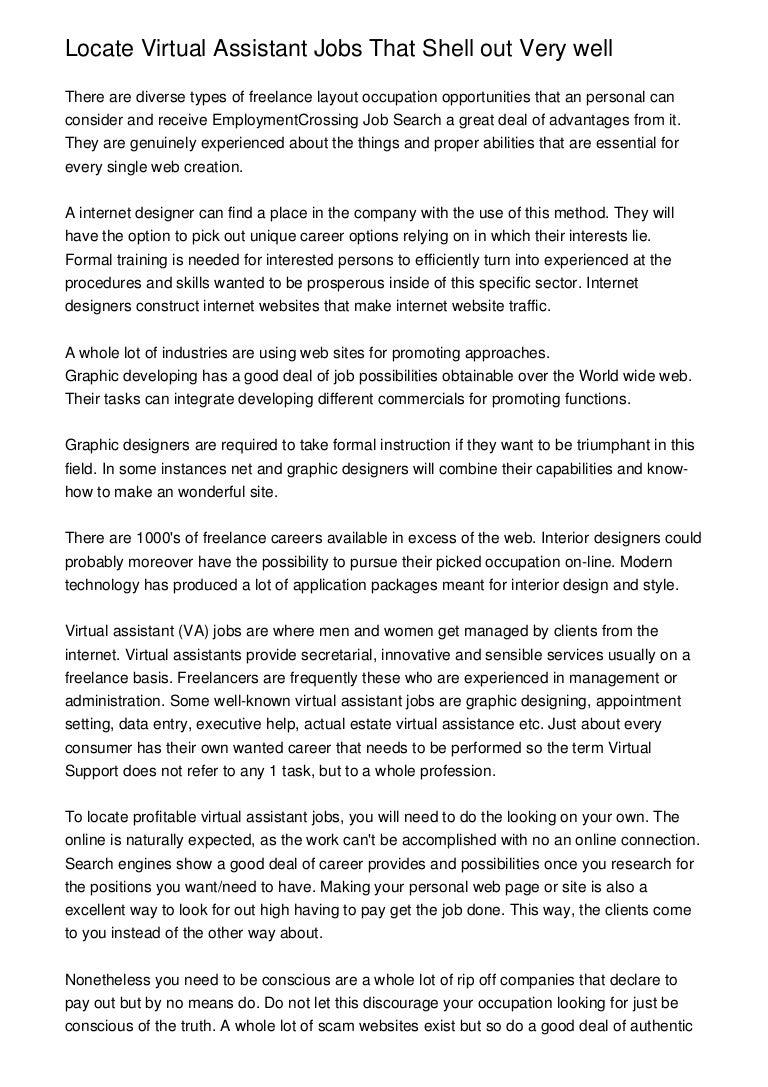 Locate Virtual Assistant Jobs That Shell out Very well

There are diverse types of freelance layout occupation opportunities that an personal can consider and receive EmploymentCrossing Job Search a great deal of advantages from it. They are genuinely experienced about the things and proper abilities that are essential for every single web creation.

A internet designer can find a place in the company with the use of this method. They will have the option to pick out unique career options relying on in which their interests lie. Formal training is needed for interested persons to efficiently turn into experienced at the procedures and skills wanted to be prosperous inside of this specific sector. Internet designers construct internet websites that make internet website traffic.

A whole lot of industries are using web sites for promoting approaches.
Graphic developing has a good deal of job possibilities obtainable over the World wide web. Their tasks can integrate developing different commercials for promoting functions.

Graphic designers are required to take formal instruction if they want to be triumphant in this field. In some instances net and graphic designers will combine their capabilities and know-how to make an wonderful site.

There are 1000's of freelance careers available in excess of the web. Interior designers could probably moreover have the possibility to pursue their picked occupation on-line. Modern technology has produced a lot of application packages meant for interior design and style.

Virtual assistant (VA) jobs are where men and women get managed by clients from the internet. Virtual assistants provide secretarial, innovative and sensible services usually on a freelance basis. Freelancers are frequently these who are experienced in management or administration. Some well-known virtual assistant jobs are graphic designing, appointment setting, data entry, executive help, actual estate virtual assistance etc. Just about every consumer has their own wanted career that needs to be performed so the term Virtual Support does not refer to any 1 task, but to a whole profession.

To locate profitable virtual assistant jobs, you will need to do the looking on your own. The online is naturally expected, as the work can't be accomplished with no an online connection. Search engines show a good deal of career provides and possibilities once you research for the positions you want/need to have. Making your personal web page or site is also a excellent way to look for out high having to pay get the job done. This way, the clients come to you instead of the other way about.

Nonetheless you need to be conscious are a whole lot of rip off companies that declare to pay out but by no means do. Do not let this discourage your occupation looking for just be conscious of the truth. A whole lot of scam websites exist but so do a good deal of authentic